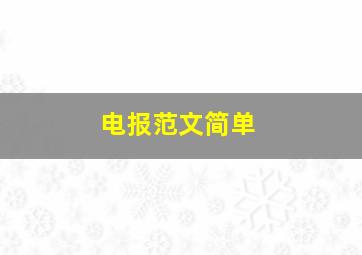 电报范文简单